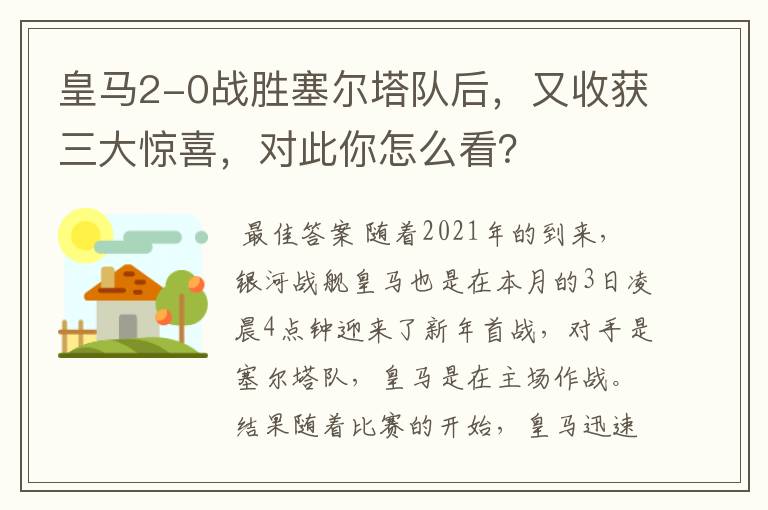 皇马2-0战胜塞尔塔队后，又收获三大惊喜，对此你怎么看?

最佳答案 随着2021年的到来，银河战舰皇马也是在本月的3日凌晨4点钟迎来了新年首战，对手是塞尔塔队，皇马是在主场作战。结果随着比赛的开始，皇马迅速